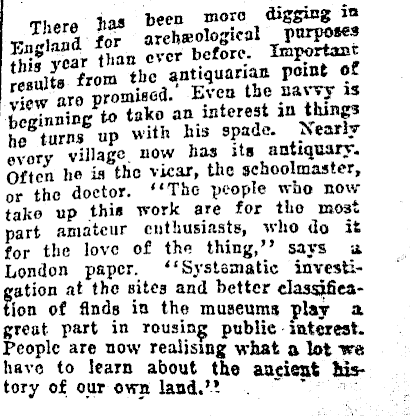 There has been more digging in England for archæological purposes this year than ever before. Important results from the antiquarian point of view are promised. Even the navvy is beginning to take an interest in things he turns up with his spade. Nearly every village now has its antiquary. Often he is the vicar, the schoolmaster, or the doctor. "The people who now take up this work are for the most part amateur enthusiasts, who do it for the love of the thing," says a London paper. "Systematic investigation at the sites and better classification of finds in the museums play a great part in rousing public interest. People are now realising what a lot we have to learn about the ancient history of our own land."